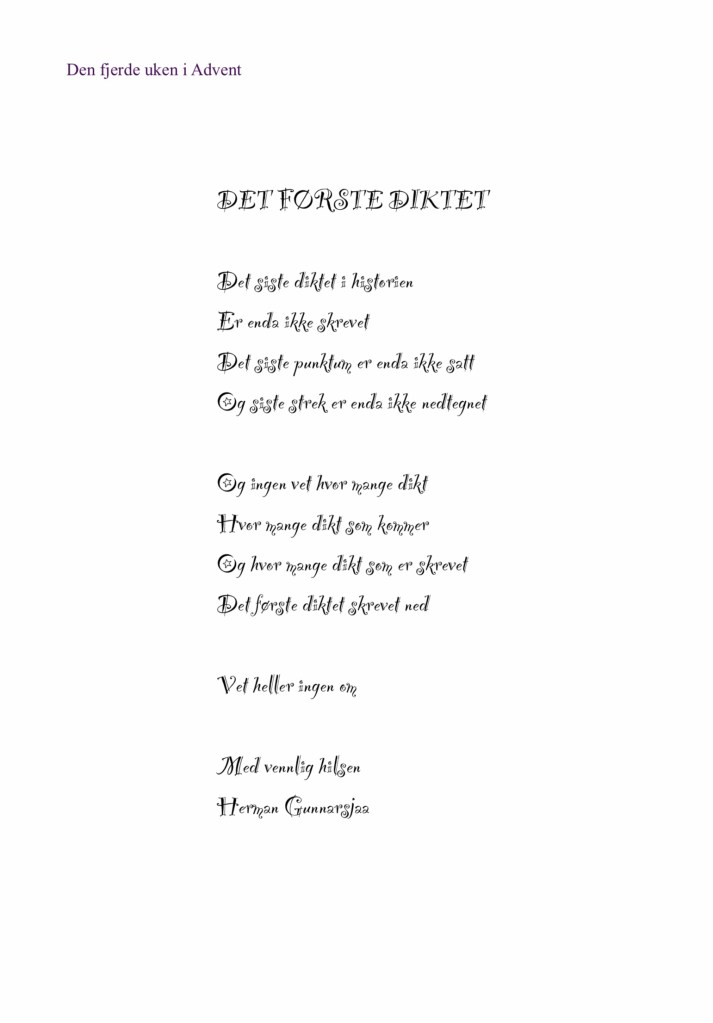 Den fjerde uken i Advent

DET FØRSTE DIKTET

Det siste diktet i historien
Er enda ikke skrevet
Det siste punktum er enda ikke satt
Og siste strek er enda ikke nedtegnet

Og ingen vet hvor mange dikt
Hvor mange dikt som kommer
Og hvor mange dikt som er skrevet
Det første diktet skrevet ned

Vet heller ingen om

Med vennlig hilsen
Herman Gunnarsjaa